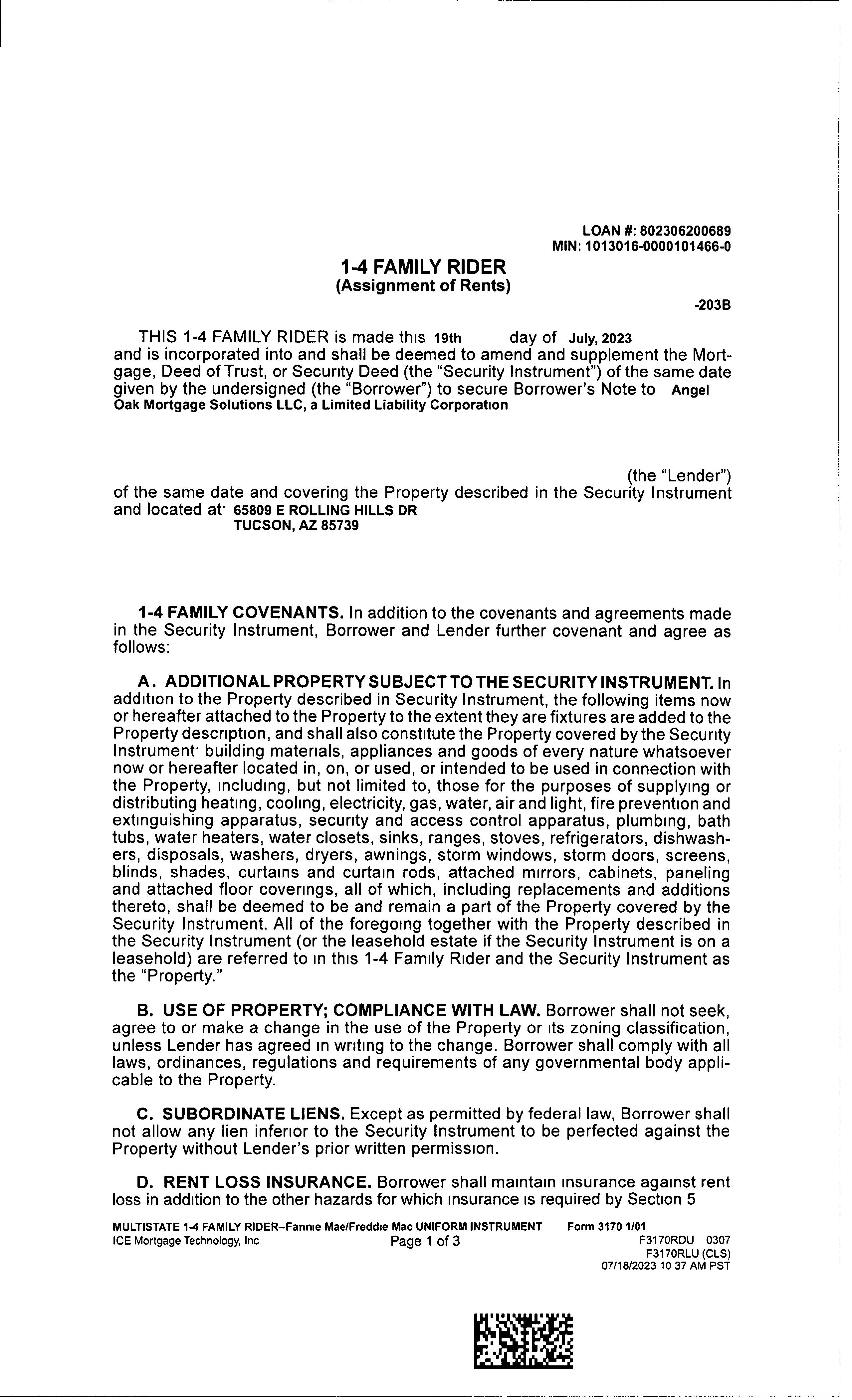 LOAN #: 802306200689
MIN: 1013016-0000101466-0

1-4 FAMILY RIDER
(Assignment of Rents)

-203B

THIS 1-4 FAMILY RIDER is made this 19th day of July, 2023 and is incorporated into and shall be deemed to amend and supplement the Mortgage, Deed of Trust, or Security Deed (the "Security Instrument") of the same date given by the undersigned (the "Borrower") to secure Borrower's Note to Angel Oak Mortgage Solutions LLC, a Limited Liability Corporation

(the "Lender") of the same date and covering the Property described in the Security Instrument and located at: 65809 E ROLLING HILLS DR
TUCSON, AZ 85739

1-4 FAMILY COVENANTS. In addition to the covenants and agreements made in the Security Instrument, Borrower and Lender further covenant and agree as follows:

A. ADDITIONAL PROPERTY SUBJECT TO THE SECURITY INSTRUMENT. In addition to the Property described in Security Instrument, the following items now or hereafter attached to the Property to the extent they are fixtures are added to the Property description, and shall also constitute the Property covered by the Security Instrument: building materials, appliances and goods of every nature whatsoever now or hereafter located in, on, or used, or intended to be used in connection with the Property, including, but not limited to, those for the purposes of supplying or distributing heating, cooling, electricity, gas, water, air and light, fire prevention and extinguishing apparatus, security and access control apparatus, plumbing, bath tubs, water heaters, water closets, sinks, ranges, stoves, refrigerators, dishwashers, disposals, washers, dryers, awnings, storm windows, storm doors, screens, blinds, shades, curtains and curtain rods, attached mirrors, cabinets, paneling and attached floor coverings, all of which, including replacements and additions thereto, shall be deemed to be and remain a part of the Property covered by the Security Instrument. All of the foregoing together with the Property described in the Security Instrument (or the leasehold estate if the Security Instrument is on a leasehold) are referred to in this 1-4 Family Rider and the Security Instrument as the "Property."

B. USE OF PROPERTY; COMPLIANCE WITH LAW. Borrower shall not seek, agree to or make a change in the use of the Property or its zoning classification, unless Lender has agreed in writing to the change. Borrower shall comply with all laws, ordinances, regulations and requirements of any governmental body applicable to the Property.

C. SUBORDINATE LIENS. Except as permitted by federal law, Borrower shall not allow any lien inferior to the Security Instrument to be perfected against the Property without Lender's prior written permission.

D. RENT LOSS INSURANCE. Borrower shall maintain insurance against rent loss in addition to the other hazards for which insurance is required by Section 5

MULTISTATE 1-4 FAMILY RIDER--Fannie Mae/Freddie Mac UNIFORM INSTRUMENT Form 3170 1/01
ICE Mortgage Technology, Inc Page 1 of 3 F3170RDU 0307
F3170RLU (CLS)
07/18/2023 10 37 AM PST